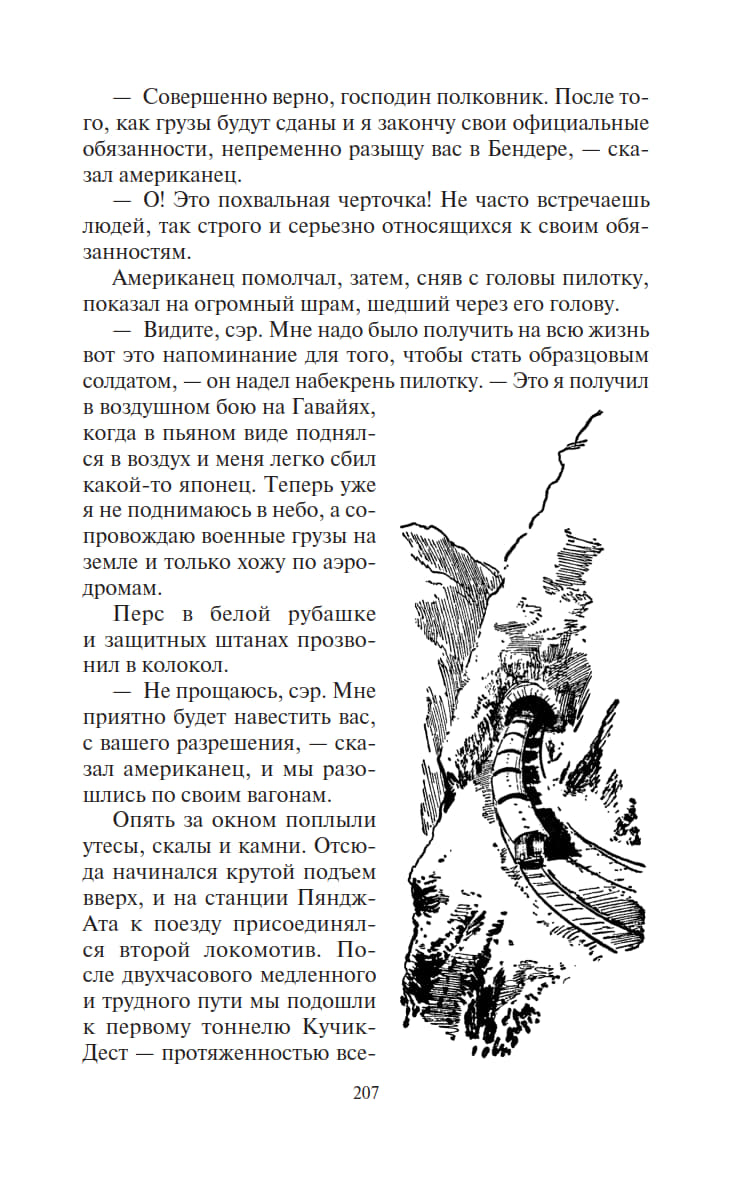 — Совершенно верно, господин полковник. После того, как грузы будут сданы и я закончу свои официальные обязанности, непременно разыщу вас в Бендере, — сказал американец.

— О! Это похвальная черточка! Не часто встречаешь людей, так строго и серьезно относящихся к своим обязанностям.

Американец помолчал, затем, сняв с головы пилотку, показал на огромный шрам, шедший через его голову.

— Видите, сэр. Мне надо было получить на всю жизнь вот это напоминание для того, чтобы стать образцовым солдатом, — он надел набекрень пилотку. — Это я получил в воздушном бою на Гавайях, когда в пьяном виде поднялся в воздух и меня легко сбил какой-то японец. Теперь уже я не поднимаюсь в небо, а сопровождаю военные грузы на земле и только хожу по аэродромам.

Перс в белой рубашке и защитных штанах прозвонил в колокол.

— Не прощаюсь, сэр. Мне приятно будет навестить вас, с вашего разрешения, — сказал американец, и мы разошлись по своим вагонам.

Опять за окном поплыли утесы, скалы и камни. Отсюда начинался крутой подъем вверх, и на станции Пяндж-Ата к поезду присоединялся второй локомотив. После двухчасового медленного и трудного пути мы подошли к первому тоннелю Кучик-Дест — протяженностью все-

207